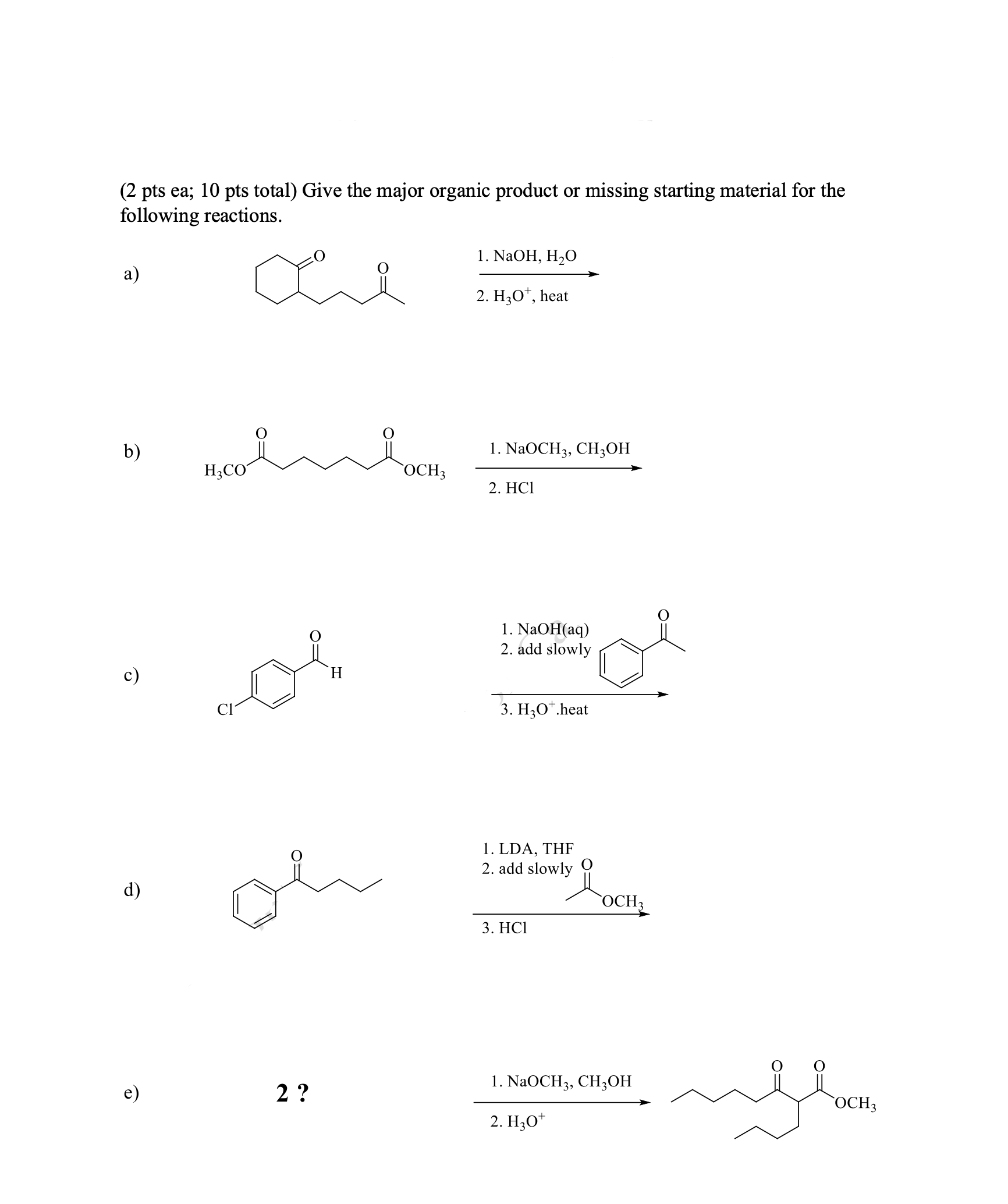 (2 pts ea; 10 pts total) Give the major organic product or missing starting material for the following reactions.

a)

O

O

1. NaOH, $H_2O$

2. $H_3O^+$, heat

b)

O

O

$H_3CO$

$OCH_3$

1. $NaOCH_3$, $CH_3OH$

2. HCl

c)

O

H

Cl

1. NaOH(aq)

2. add slowly

O

3. $H_3O^+$.heat

d)

O

1. LDA, THF

2. add slowly

O

$OCH_3$

3. HCl

e)

2 ?

1. $NaOCH_3$, $CH_3OH$

2. $H_3O^+$

O

O

$OCH_3$